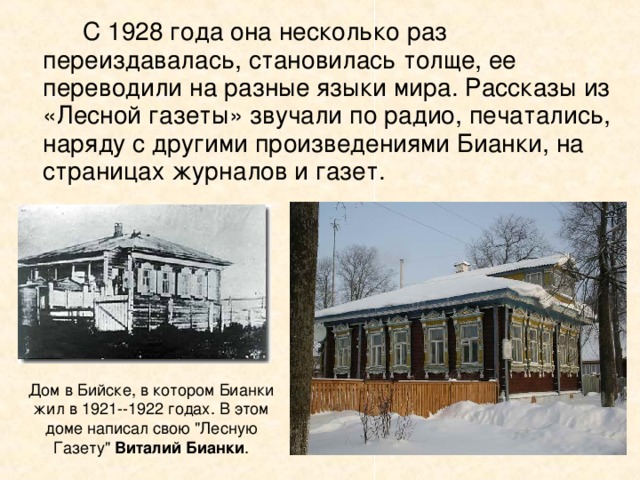 С 1928 года она несколько раз переиздавалась, становилась толще, ее переводили на разные языки мира. Рассказы из «Лесной газеты» звучали по радио, печатались, наряду с другими произведениями Бианки, на страницах журналов и газет.

Дом в Бийске, в котором Бианки жил в 1921--1922 годах. В этом доме написал свою "Лесную Газету" Виталий Бианки.